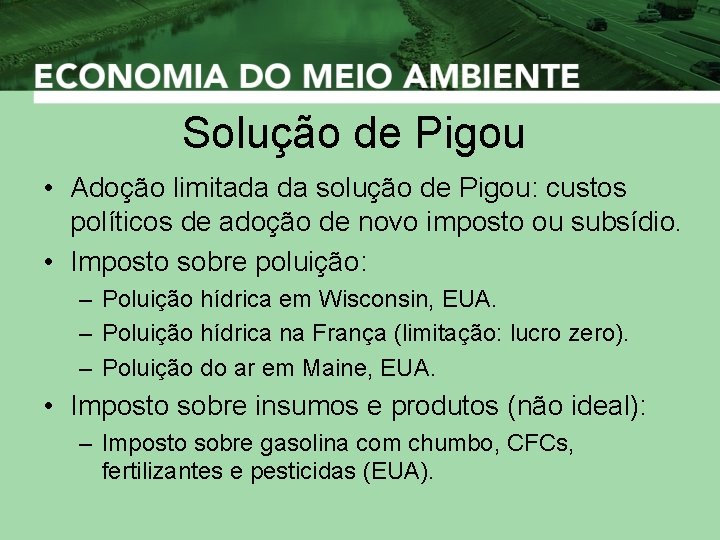 ECONOMIA DO MEIO AMBIENTE

Solução de Pigou

• Adoção limitada da solução de Pigou: custos políticos de adoção de novo imposto ou subsídio.
• Imposto sobre poluição:
– Poluição hídrica em Wisconsin, EUA.
– Poluição hídrica na França (limitação: lucro zero).
– Poluição do ar em Maine, EUA.
• Imposto sobre insumos e produtos (não ideal):
– Imposto sobre gasolina com chumbo, CFCs, fertilizantes e pesticidas (EUA).